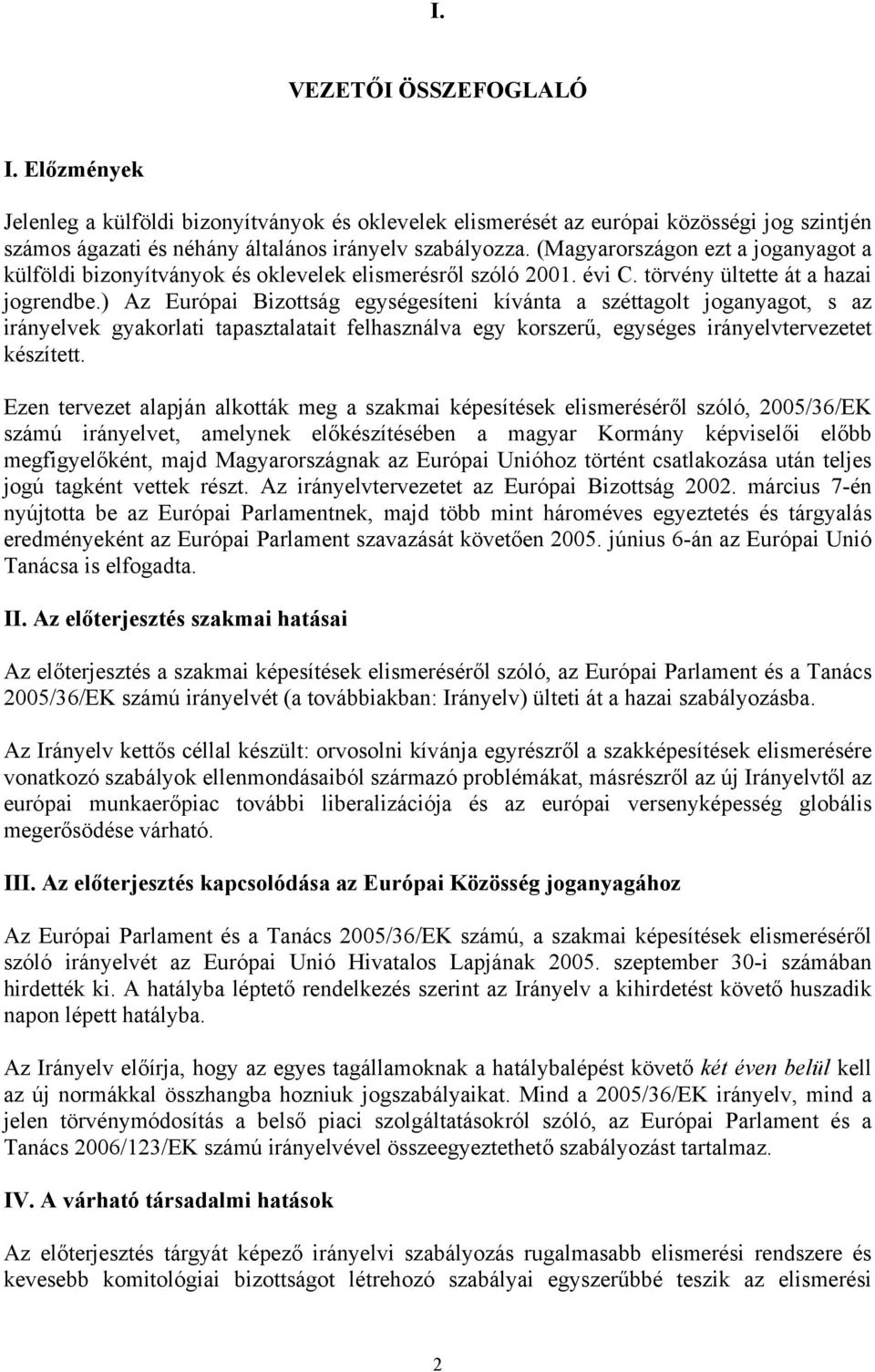 I.

VEZETŐI ÖSSZEFOGLALÓ

I. Előzmények

Jelenleg a külföldi bizonyítványok és oklevelek elismerését az európai közösségi jog szintjén számos ágazati és néhány általános irányelv szabályozza. (Magyarországon ezt a joganyagot a külföldi bizonyítványok és oklevelek elismerésről szóló 2001. évi C. törvény ültette át a hazai jogrendbe.) Az Európai Bizottság egységesíteni kívánta a széttagolt joganyagot, s az irányelvek gyakorlati tapasztalatait felhasználva egy korszerű, egységes irányelvtervezetet készített.

Ezen tervezet alapján alkották meg a szakmai képesítések elismeréséről szóló, 2005/36/EK számú irányelvet, amelynek előkészítésében a magyar Kormány képviselői előbb megfigyelőként, majd Magyarországnak az Európai Unióhoz történt csatlakozása után teljes jogú tagként vettek részt. Az irányelvtervezetet az Európai Bizottság 2002. március 7-én nyújtotta be az Európai Parlamentnek, majd több mint hároméves egyeztetés és tárgyalás eredményeként az Európai Parlament szavazását követően 2005. június 6-án az Európai Unió Tanácsa is elfogadta.

II. Az előterjesztés szakmai hatásai

Az előterjesztés a szakmai képesítések elismeréséről szóló, az Európai Parlament és a Tanács 2005/36/EK számú irányelvét (a továbbiakban: Irányelv) ülteti át a hazai szabályozásba.

Az Irányelv kettős céllal készült: orvosolni kívánja egyrészről a szakképesítések elismerésére vonatkozó szabályok ellenmondásaiból származó problémákat, másrészről az új Irányelvtől az európai munkaerőpiac további liberalizációja és az európai versenyképesség globális megerősödése várható.

III. Az előterjesztés kapcsolódása az Európai Közösség joganyagához

Az Európai Parlament és a Tanács 2005/36/EK számú, a szakmai képesítések elismeréséről szóló irányelvét az Európai Unió Hivatalos Lapjának 2005. szeptember 30-i számában hirdették ki. A hatályba léptető rendelkezés szerint az Irányelv a kihirdetést követő huszadik napon lépett hatályba.

Az Irányelv előírja, hogy az egyes tagállamoknak a hatálybalépést követő két éven belül kell az új normákkal összhangba hozniuk jogszabályaikat. Mind a 2005/36/EK irányelv, mind a jelen törvénymódosítás a belső piaci szolgáltatásokról szóló, az Európai Parlament és a Tanács 2006/123/EK számú irányelvével összeegyeztethető szabályozást tartalmaz.

IV. A várható társadalmi hatások

Az előterjesztés tárgyát képező irányelvi szabályozás rugalmasabb elismerési rendszere és kevesebb komitológiai bizottságot létrehozó szabályai egyszerűbbé teszik az elismerési

2